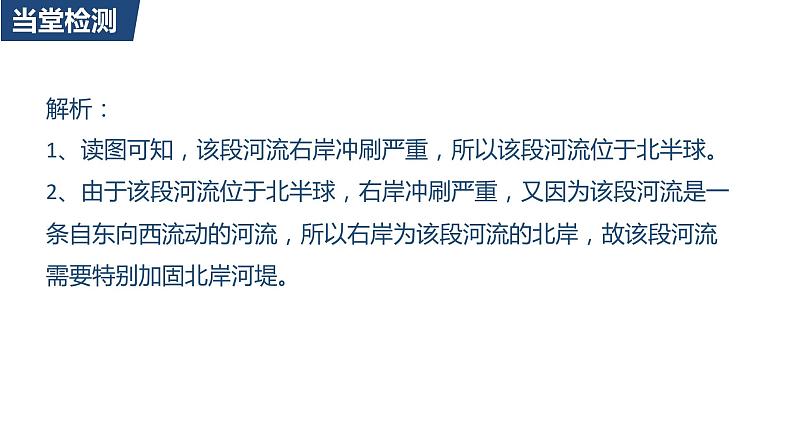 当堂检测

解析：

1、读图可知，该段河流右岸冲刷严重，所以该段河流位于北半球。

2、由于该段河流位于北半球，右岸冲刷严重，又因为该段河流是一条自东向西流动的河流，所以右岸为该段河流的北岸，故该段河流需要特别加固北岸河堤。